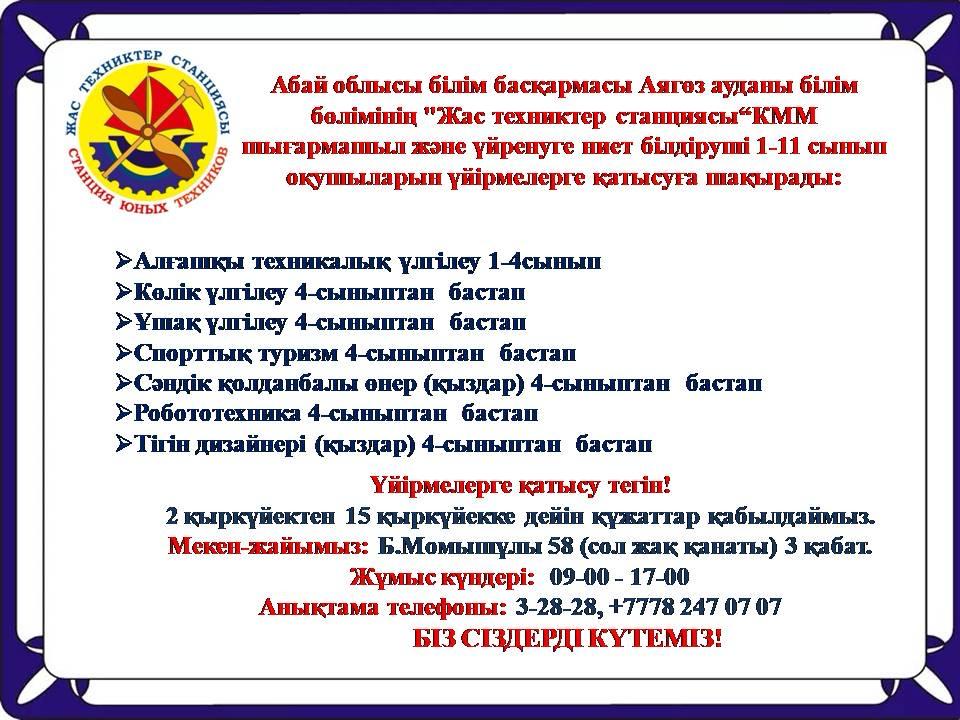 ЖАС ТЕХНИКТЕР СТАНЦИЯСЫ
СТАНЦИЯ ЮНЫХ ТЕХНИКОВ

Абай облысы білім басқармасы Аягөз ауданы білім бөлімінің "Жас техниктер станциясы“КММ шығармашыл және үйренуге ниет білдіруші 1-11 сынып оқушыларын үйірмелерге қатысуға шақырады:

➢Алғашқы техникалық үлгілеу 1-4сынып
➢Көлік үлгілеу 4-сыныптан бастап
➢Ұшақ үлгілеу 4-сыныптан бастап
➢Спорттық туризм 4-сыныптан бастап
➢Сәндік қолданбалы өнер (қыздар) 4-сыныптан бастап
➢Робототехника 4-сыныптан бастап
➢Тігін дизайнері (қыздар) 4-сыныптан бастап

Үйірмелерге қатысу тегін!
2 қыркүйектен 15 қыркүйекке дейін құжаттар қабылдаймыз.
Мекен-жайымыз: Б.Момышұлы 58 (сол жақ қанаты) 3 қабат.
Жұмыс күндері: 09-00 - 17-00
Анықтама телефоны: 3-28-28, +7778 247 07 07
БІЗ СІЗДЕРДІ КҮТЕМІЗ!